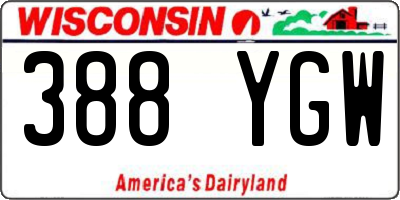 WISCONSIN

388 YGW

America's Dairyland